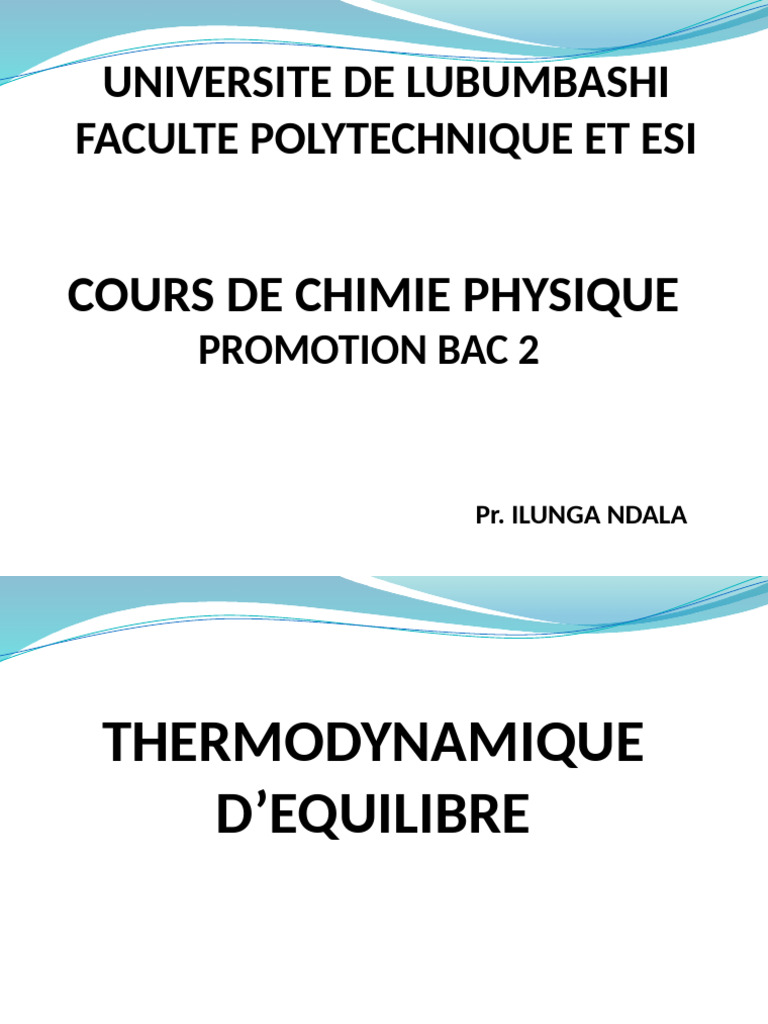 UNIVERSITE DE LUBUMBASHI
FACULTE POLYTECHNIQUE ET ESI

COURS DE CHIMIE PHYSIQUE
PROMOTION BAC 2

Pr. ILUNGA NDALA

THERMODYNAMIQUE D’EQUILIBRE